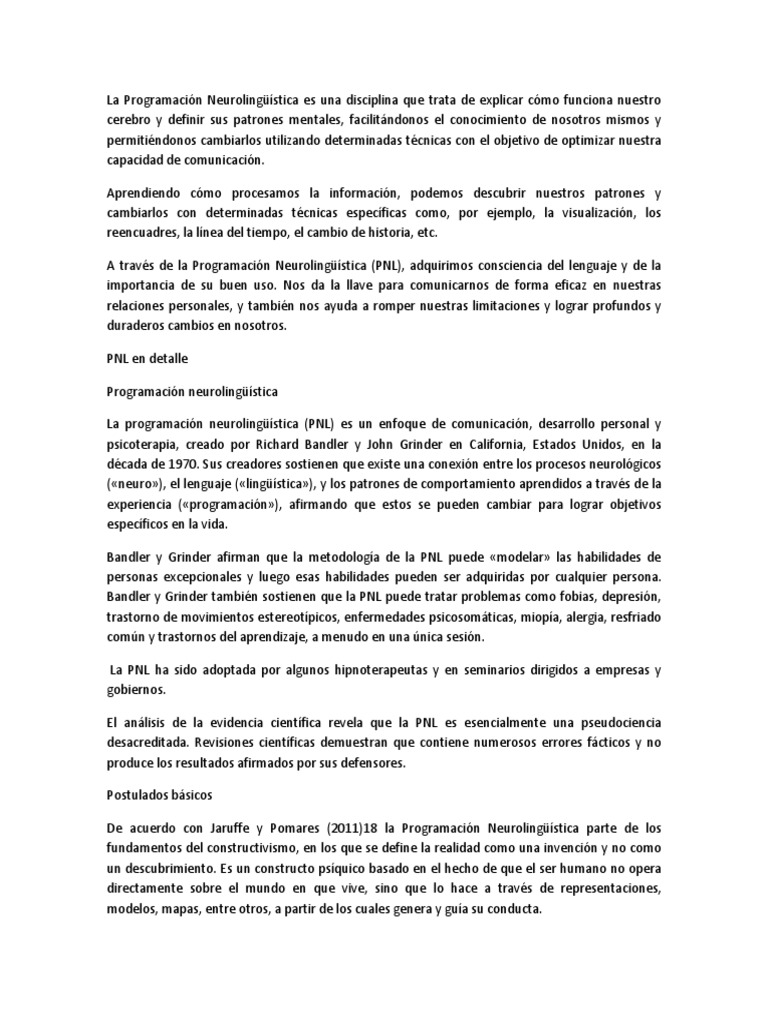 La Programación Neurolingüística es una disciplina que trata de explicar cómo funciona nuestro cerebro y definir sus patrones mentales, facilitándonos el conocimiento de nosotros mismos y permitiéndonos cambiarlos utilizando determinadas técnicas con el objetivo de optimizar nuestra capacidad de comunicación.

Aprendiendo cómo procesamos la información, podemos descubrir nuestros patrones y cambiarlos con determinadas técnicas específicas como, por ejemplo, la visualización, los reencuadres, la línea del tiempo, el cambio de historia, etc.

A través de la Programación Neurolingüística (PNL), adquirimos consciencia del lenguaje y de la importancia de su buen uso. Nos da la llave para comunicarnos de forma eficaz en nuestras relaciones personales, y también nos ayuda a romper nuestras limitaciones y lograr profundos y duraderos cambios en nosotros.

PNL en detalle

Programación neurolingüística

La programación neurolingüística (PNL) es un enfoque de comunicación, desarrollo personal y psicoterapia, creado por Richard Bandler y John Grinder en California, Estados Unidos, en la década de 1970. Sus creadores sostienen que existe una conexión entre los procesos neurológicos («neuro»), el lenguaje («lingüística»), y los patrones de comportamiento aprendidos a través de la experiencia («programación»), afirmando que estos se pueden cambiar para lograr objetivos específicos en la vida.

Bandler y Grinder afirman que la metodología de la PNL puede «modelar» las habilidades de personas excepcionales y luego esas habilidades pueden ser adquiridas por cualquier persona. Bandler y Grinder también sostienen que la PNL puede tratar problemas como fobias, depresión, trastorno de movimientos estereotípicos, enfermedades psicosomáticas, miopía, alergia, resfriado común y trastornos del aprendizaje, a menudo en una única sesión.

La PNL ha sido adoptada por algunos hipnoterapeutas y en seminarios dirigidos a empresas y gobiernos.

El análisis de la evidencia científica revela que la PNL es esencialmente una pseudociencia desacreditada. Revisiones científicas demuestran que contiene numerosos errores fácticos y no produce los resultados afirmados por sus defensores.

Postulados básicos

De acuerdo con Jaruffe y Pomares (2011)18 la Programación Neurolingüística parte de los fundamentos del constructivismo, en los que se define la realidad como una invención y no como un descubrimiento. Es un constructo psíquico basado en el hecho de que el ser humano no opera directamente sobre el mundo en que vive, sino que lo hace a través de representaciones, modelos, mapas, entre otros, a partir de los cuales genera y guía su conducta.